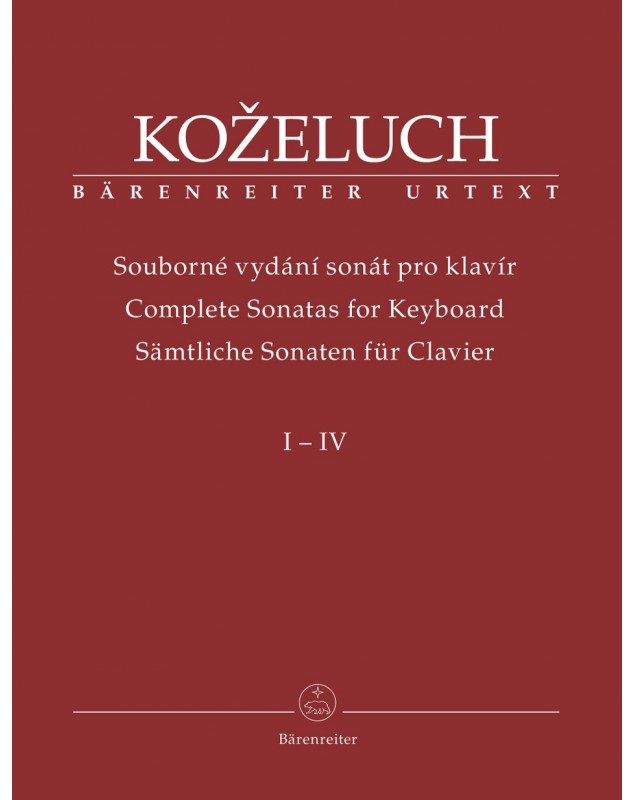 KOŽELUCH
BÄRENREITER URTEXT

Souborné vydání sonát pro klavír
Complete Sonatas for Keyboard
Sämtliche Sonaten für Clavier

I – IV

Bärenreiter